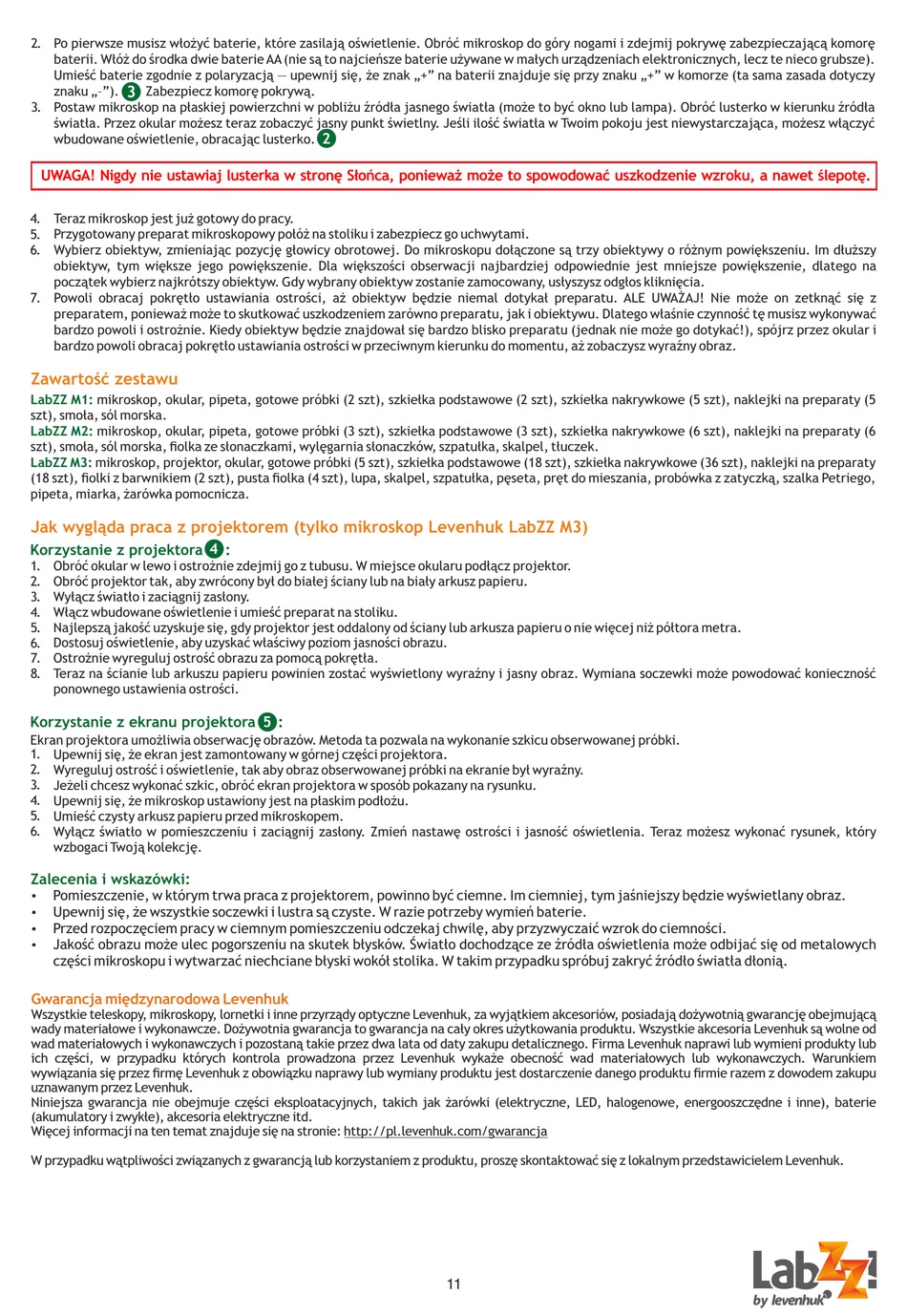 2. Po pierwsze musisz włożyć baterie, które zasilają oświetlenie. Obróć mikroskop do góry nogami i zdejmij pokrywę zabezpieczającą komorę baterii. Włóż do środka dwie baterie AA (nie są to najcieńsze baterie używane w małych urządzeniach elektronicznych, lecz te nieco grubsze). Umieść baterie zgodnie z polaryzacją — upewnij się, że znak „+" na baterii znajduje się przy znaku „+" w komorze (ta sama zasada dotyczy znaku „-"). 3 Zabezpiecz komorę pokrywą.
3. Postaw mikroskop na płaskiej powierzchni w pobliżu źródła jasnego światła (może to być okno lub lampa). Obróć lusterko w kierunku źródła światła. Przez okular możesz teraz zobaczyć jasny punkt świetlny. Jeśli ilość światła w Twoim pokoju jest niewystarczająca, możesz włączyć wbudowane oświetlenie, obracając lusterko. 2

UWAGA! Nigdy nie ustawiaj lusterka w stronę Słońca, ponieważ może to spowodować uszkodzenie wzroku, a nawet ślepotę.

4. Teraz mikroskop jest już gotowy do pracy.
5. Przygotowany preparat mikroskopowy połóż na stoliku i zabezpiecz go uchwytami.
6. Wybierz obiektyw, zmieniając pozycję głowicy obrotowej. Do mikroskopu dołączone są trzy obiektywy o różnym powiększeniu. Im dłuższy obiektyw, tym większe jego powiększenie. Dla większości obserwacji najbardziej odpowiednie jest mniejsze powiększenie, dlatego na początek wybierz najkrótszy obiektyw. Gdy wybrany obiektyw zostanie zamocowany, usłyszysz odgłos kliknięcia.
7. Powoli obracaj pokrętło ustawiania ostrości, aż obiektyw będzie niemal dotykał preparatu. ALE UWAŻAJ! Nie może on zetknąć się z preparatem, ponieważ może to skutkować uszkodzeniem zarówno preparatu, jak i obiektywu. Dlatego właśnie czynność tę musisz wykonywać bardzo powoli i ostrożnie. Kiedy obiektyw będzie znajdował się bardzo blisko preparatu (jednak nie może go dotykać!), spójrz przez okular i bardzo powoli obracaj pokrętło ustawiania ostrości w przeciwnym kierunku do momentu, aż zobaczysz wyraźny obraz.

Zawartość zestawu
LabZZ M1: mikroskop, okular, pipeta, gotowe próbki (2 szt), szkiełka podstawowe (2 szt), szkiełka nakrywkowe (5 szt), naklejki na preparaty (5 szt), smoła, sól morska.
LabZZ M2: mikroskop, okular, pipeta, gotowe próbki (3 szt), szkiełka podstawowe (3 szt), szkiełka nakrywkowe (6 szt), naklejki na preparaty (6 szt), smoła, sól morska, fiolka ze słonaczkami, wylęgarnia słonaczków, szpatułka, skalpel, tłuczek.
LabZZ M3: mikroskop, projektor, okular, gotowe próbki (5 szt), szkiełka podstawowe (18 szt), szkiełka nakrywkowe (36 szt), naklejki na preparaty (18 szt), fiolki z barwnikiem (2 szt), pusta fiolka (4 szt), lupa, skalpel, szpatułka, pęseta, pręt do mieszania, probówka z zatyczką, szalka Petriego, pipeta, miarka, żarówka pomocnicza.

Jak wygląda praca z projektorem (tylko mikroskop Levenhuk LabZZ M3)
Korzystanie z projektora 4:
1. Obróć okular w lewo i ostrożnie zdejmij go z tubusu. W miejsce okularu podłącz projektor.
2. Obróć projektor tak, aby zwrócony był do białej ściany lub na biały arkusz papieru.
3. Wyłącz światło i zaciągnij zasłony.
4. Włącz wbudowane oświetlenie i umieść preparat na stoliku.
5. Najlepszą jakość uzyskuje się, gdy projektor jest oddalony od ściany lub arkusza papieru o nie więcej niż półtora metra.
6. Dostosuj oświetlenie, aby uzyskać właściwy poziom jasności obrazu.
7. Ostrożnie wyreguluj ostrość obrazu za pomocą pokrętła.
8. Teraz na ścianie lub arkuszu papieru powinien zostać wyświetlony wyraźny i jasny obraz. Wymiana soczewki może powodować konieczność ponownego ustawienia ostrości.

Korzystanie z ekranu projektora 5:
Ekran projektora umożliwia obserwację obrazów. Metoda ta pozwala na wykonanie szkicu obserwowanej próbki.
1. Upewnij się, że ekran jest zamontowany w górnej części projektora.
2. Wyreguluj ostrość i oświetlenie, tak aby obraz obserwowanej próbki na ekranie był wyraźny.
3. Jeżeli chcesz wykonać szkic, obróć ekran projektora w sposób pokazany na rysunku.
4. Upewnij się, że mikroskop ustawiony jest na płaskim podłożu.
5. Umieść czysty arkusz papieru przed mikroskopem.
6. Wyłącz światło w pomieszczeniu i zaciągnij zasłony. Zmień nastawę ostrości i jasność oświetlenia. Teraz możesz wykonać rysunek, który wzbogaci Twoją kolekcję.

Zalecenia i wskazówki:
• Pomieszczenie, w którym trwa praca z projektorem, powinno być ciemne. Im ciemniej, tym jaśniejszy będzie wyświetlany obraz.
• Upewnij się, że wszystkie soczewki i lustra są czyste. W razie potrzeby wymień baterie.
• Przed rozpoczęciem pracy w ciemnym pomieszczeniu odczekaj chwilę, aby przyzwyczaić wzrok do ciemności.
• Jakość obrazu może ulec pogorszeniu na skutek błysków. Światło dochodzące ze źródła oświetlenia może odbijać się od metalowych części mikroskopu i wytwarzać niechciane błyski wokół stolika. W takim przypadku spróbuj zakryć źródło światła dłonią.

Gwarancja międzynarodowa Levenhuk
Wszystkie teleskopy, mikroskopy, lornetki i inne przyrządy optyczne Levenhuk, za wyjątkiem akcesoriów, posiadają dożywotnią gwarancję obejmującą wady materiałowe i wykonawcze. Dożywotnia gwarancja to gwarancja na cały okres użytkowania produktu. Wszystkie akcesoria Levenhuk są wolne od wad materiałowych i wykonawczych i pozostaną takie przez dwa lata od daty zakupu detalicznego. Firma Levenhuk naprawi lub wymieni produkty lub ich części, w przypadku których kontrola prowadzona przez Levenhuk wykaże obecność wad materiałowych lub wykonawczych. Warunkiem wywiązania się przez firmę Levenhuk z obowiązku naprawy lub wymiany produktu jest dostarczenie danego produktu firmie razem z dowodem zakupu uznawanym przez Levenhuk.
Niniejsza gwarancja nie obejmuje części eksploatacyjnych, takich jak żarówki (elektryczne, LED, halogenowe, energooszczędne i inne), baterie (akumulatory i zwykłe), akcesoria elektryczne itd.
Więcej informacji na ten temat znajduje się na stronie: http://pl.levenhuk.com/gwarancja

W przypadku wątpliwości związanych z gwarancją lub korzystaniem z produktu, proszę skontaktować się z lokalnym przedstawicielem Levenhuk.

11

LabZZ! by levenhuk